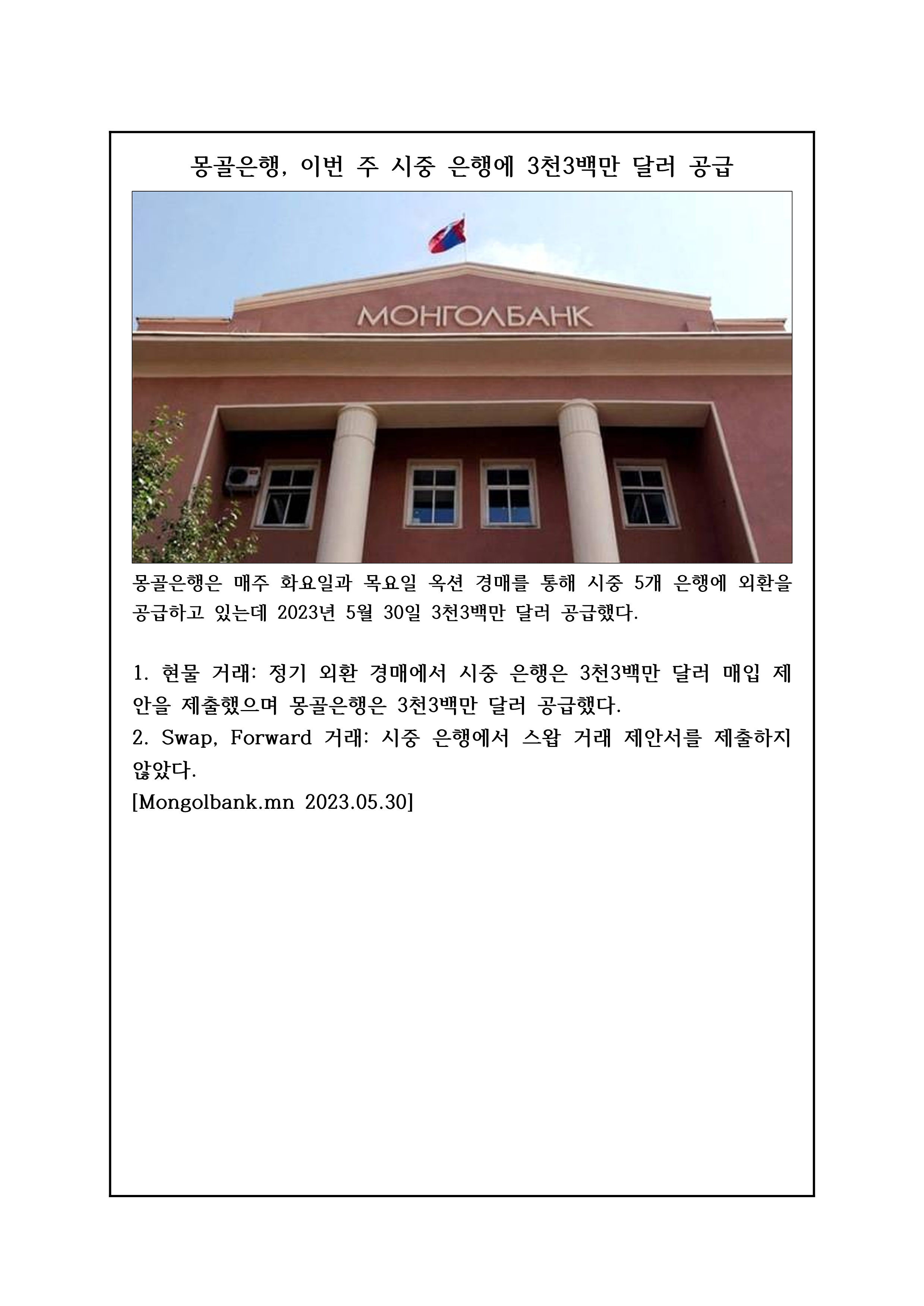 몽골은행, 이번 주 시중 은행에 3천3백만 달러 공급

МОНГОЛБАНК

몽골은행은 매주 화요일과 목요일 옥션 경매를 통해 시중 5개 은행에 외환을 공급하고 있는데 2023년 5월 30일 3천3백만 달러 공급했다.

1. 현물 거래: 정기 외환 경매에서 시중 은행은 3천3백만 달러 매입 제안을 제출했으며 몽골은행은 3천3백만 달러 공급했다.
2. Swap, Forward 거래: 시중 은행에서 스왑 거래 제안서를 제출하지 않았다.
[Mongolbank.mn 2023.05.30]